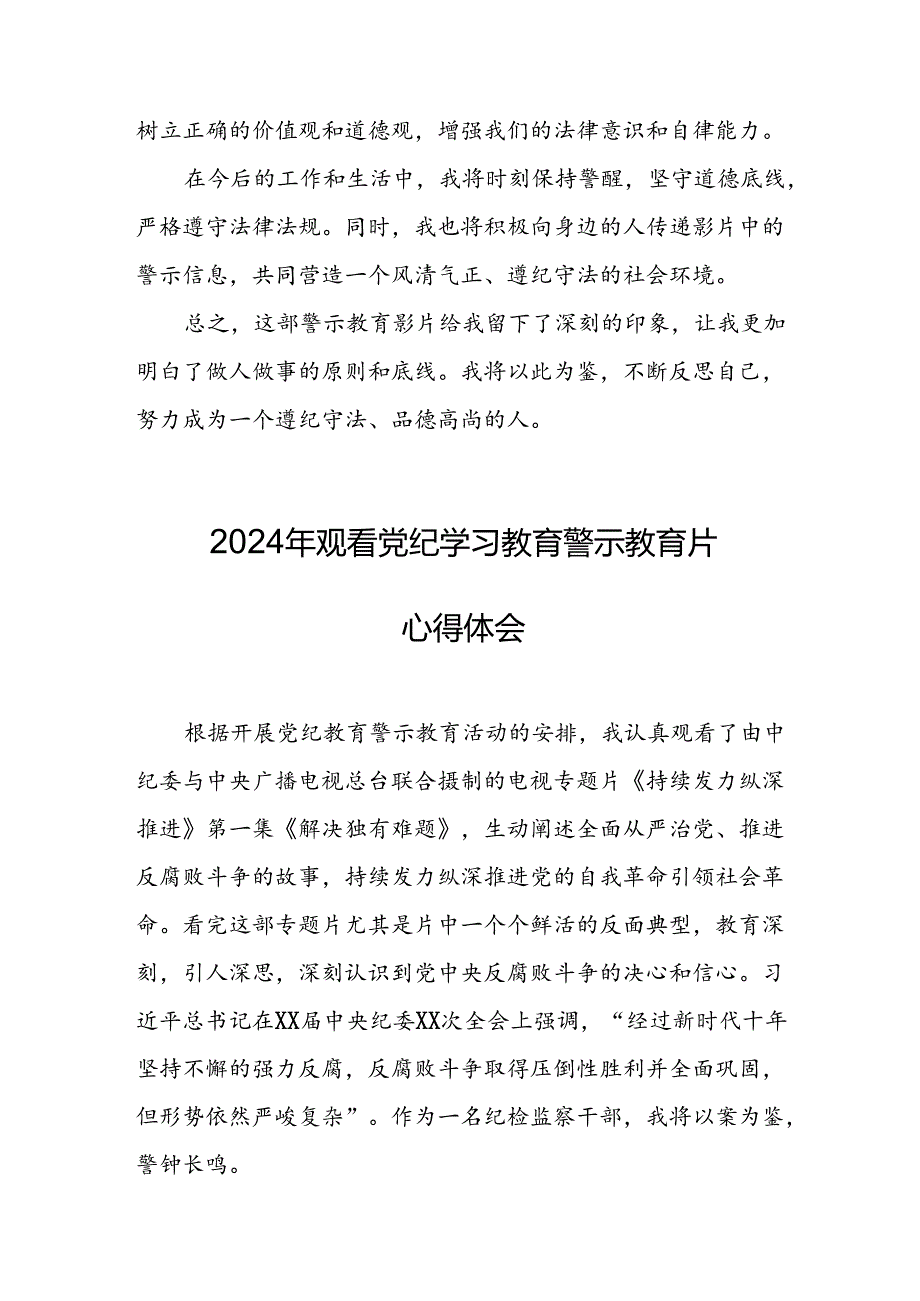 树立正确的价值观和道德观，增强我们的法律意识和自律能力。

在今后的工作和生活中，我将时刻保持警醒，坚守道德底线，严格遵守法律法规。同时，我也将积极向身边的人传递影片中的警示信息，共同营造一个风清气正、遵纪守法的社会环境。

总之，这部警示教育影片给我留下了深刻的印象，让我更加明白了做人做事的原则和底线。我将以此为鉴，不断反思自己，努力成为一个遵纪守法、品德高尚的人。

2024年观看党纪学习教育警示教育片

心得体会

根据开展党纪教育警示教育活动的安排，我认真观看了由中纪委与中央广播电视总台联合摄制的电视专题片《持续发力纵深推进》第一集《解决独有难题》，生动阐述全面从严治党、推进反腐败斗争的故事，持续发力纵深推进党的自我革命引领社会革命。看完这部专题片尤其是片中一个个鲜活的反面典型，教育深刻，引人深思，深刻认识到党中央反腐败斗争的决心和信心。习近平总书记在XX届中央纪委XX次全会上强调，“经过新时代十年坚持不懈的强力反腐，反腐败斗争取得压倒性胜利并全面巩固，但形势依然严峻复杂”。作为一名纪检监察干部，我将以案为鉴，警钟长鸣。